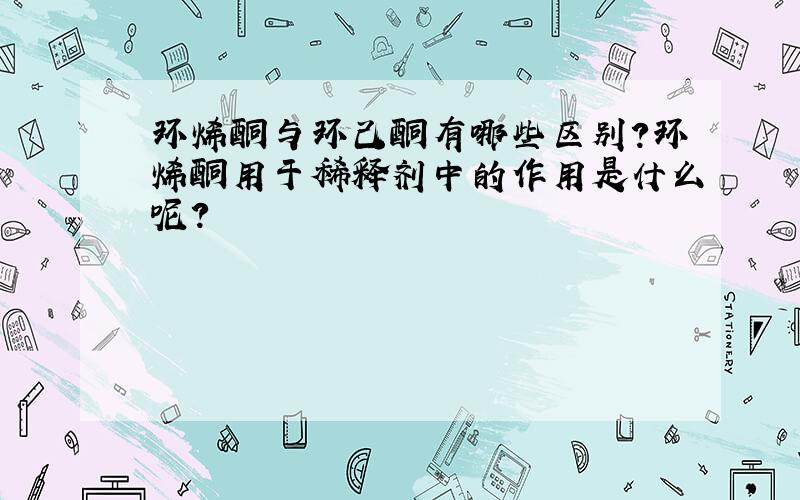 环烯酮与环己酮有哪些区别?环烯酮用于稀释剂中的作用是什么呢?

STATIONERY